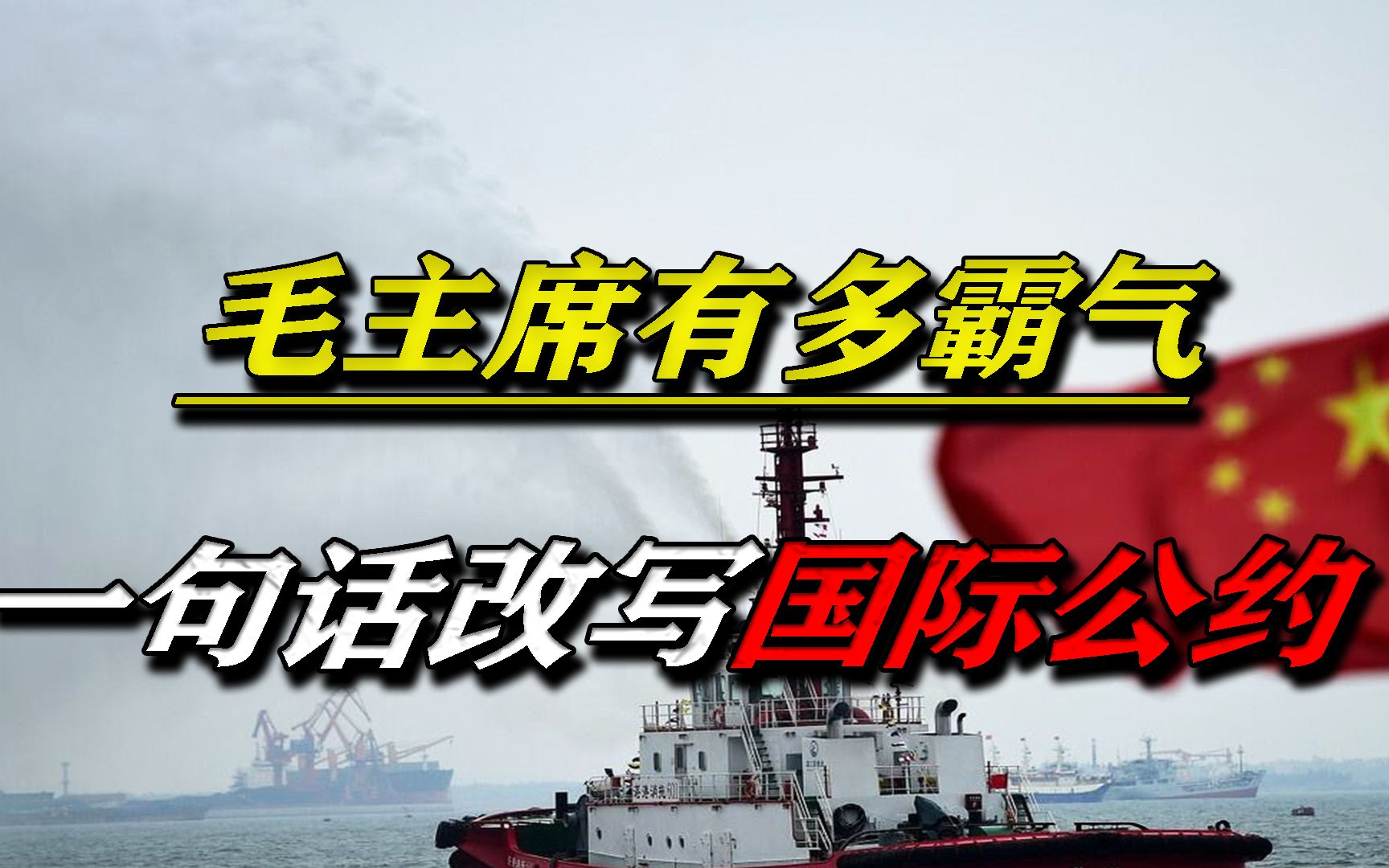 毛主席有多霸气

一句话改写国际公约